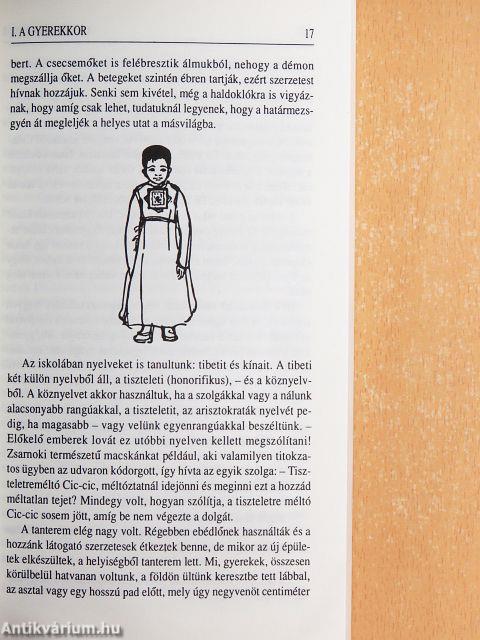 I. A GYEREKKOR 17

bert. A csecsemőket is felébresztik álmukból, nehogy a démon megszállja őket. A betegeket szintén ébren tartják, ezért szerzetest hívnak hozzájuk. Senki sem kivétel, még a haldoklókra is vigyáznak, hogy amíg csak lehet, tudatuknál legyenek, hogy a határmezsgyén át megleljék a helyes utat a másvilágba.

Az iskolában nyelveket is tanultunk: tibetit és kínait. A tibeti két külön nyelvből áll, a tiszteleti (honorifikus), – és a köznyelvből. A köznyelvet akkor használtuk, ha a szolgákkal vagy a nálunk alacsonyabb rangúakkal, a tiszteletit, az arisztokraták nyelvét pedig, ha magasabb – vagy velünk egyenrangúakkal beszéltünk. – Előkelő emberek lovát ez utóbbi nyelven kellett megszólítani! Zsarnoki természetű macskánkat például, aki valamilyen titokzatos ügyben az udvaron kódorgott, így hívta az egyik szolga: – Tiszteletreméltó Cic-cic, méltóztatnál idejönni és meginni ezt a hozzád méltatlan tejet? Mindegy volt, hogyan szólítja, a tiszteletre méltó Cic-cic sosem jött, amíg be nem végezte a dolgát.

A tanterem elég nagy volt. Régebben ebédlőnek használták és a hozzánk látogató szerzetesek étkeztek benne, de mikor az új épületek elkészültek, a helyiségből tanterem lett. Mi, gyerekek, összesen körülbelül hatvanan voltunk, a földön ültünk keresztbe tett lábbal, az asztal vagy egy hosszú pad előtt, mely úgy negyvenöt centiméter

Antikvárium.hu